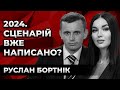 2024.
СЦЕНАРІЙ
ВЖЕ
НАПИСАНО?

РУСЛАН БОРТНІК